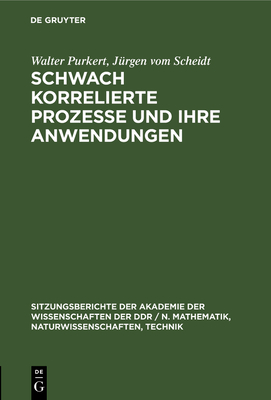 DE GRUYTER

Walter Purkert, Jürgen vom Scheidt

SCHWACH KORRELIERTE PROZESSE UND IHRE ANWENDUNGEN

SITZUNGSBERICHTE DER AKADEMIE DER WISSENSCHAFTEN DER DDR / N. MATHEMATIK, NATURWISSENSCHAFTEN, TECHNIK

DE
G